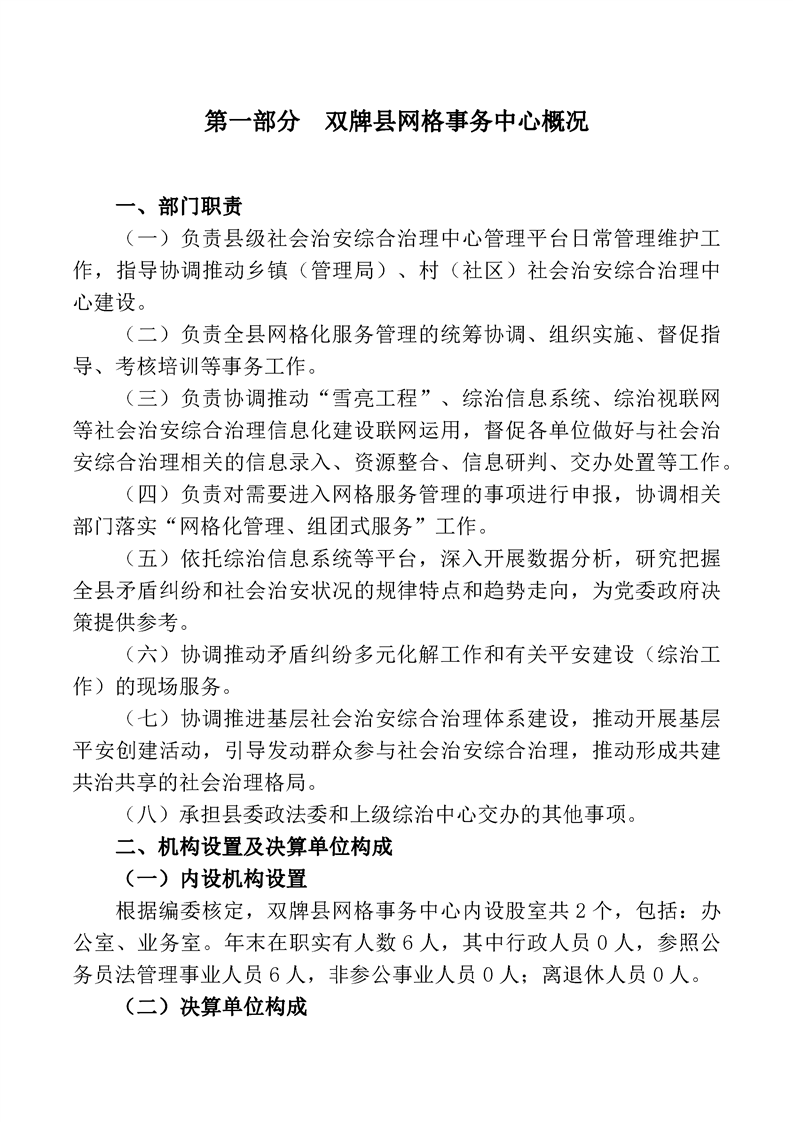 第一部分　双牌县网格事务中心概况

一、部门职责

（一）负责县级社会治安综合治理中心管理平台日常管理维护工作，指导协调推动乡镇（管理局）、村（社区）社会治安综合治理中心建设。

（二）负责全县网格化服务管理的统筹协调、组织实施、督促指导、考核培训等事务工作。

（三）负责协调推动“雪亮工程”、综治信息系统、综治视联网等社会治安综合治理信息化建设联网运用，督促各单位做好与社会治安综合治理相关的信息录入、资源整合、信息研判、交办处置等工作。

（四）负责对需要进入网格服务管理的事项进行申报，协调相关部门落实“网格化管理、组团式服务”工作。

（五）依托综治信息系统等平台，深入开展数据分析，研究把握全县矛盾纠纷和社会治安状况的规律特点和趋势走向，为党委政府决策提供参考。

（六）协调推动矛盾纠纷多元化解工作和有关平安建设（综治工作）的现场服务。

（七）协调推进基层社会治安综合治理体系建设，推动开展基层平安创建活动，引导发动群众参与社会治安综合治理，推动形成共建共治共享的社会治理格局。

（八）承担县委政法委和上级综治中心交办的其他事项。

二、机构设置及决算单位构成

（一）内设机构设置

根据编委核定，双牌县网格事务中心内设股室共２个，包括：办公室、业务室。年末在职实有人数６人，其中行政人员０人，参照公务员法管理事业人员６人，非参公事业人员０人；离退休人员０人。

（二）决算单位构成